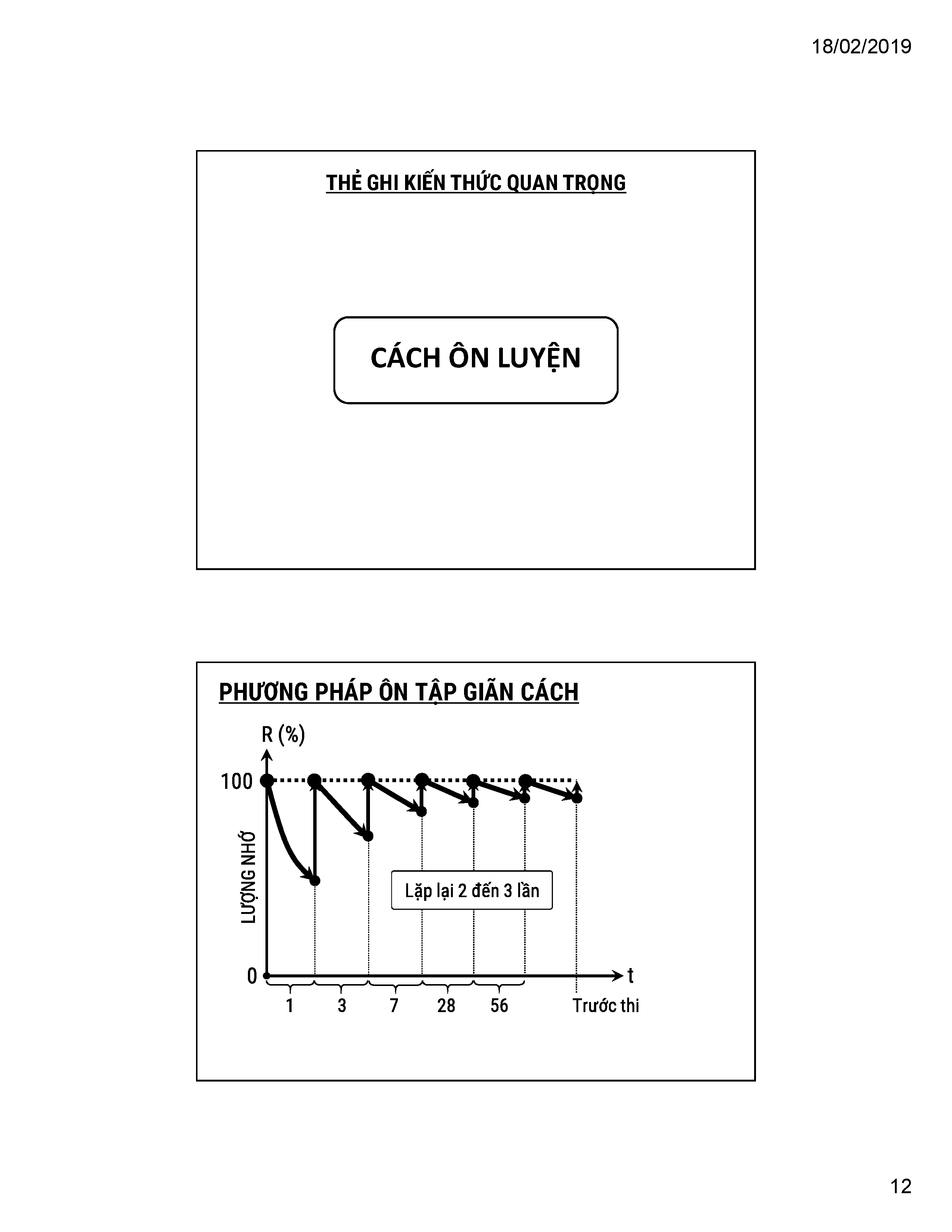 18/02/2019

THẺ GHI KIẾN THỨC QUAN TRỌNG

CÁCH ÔN LUYỆN

PHƯƠNG PHÁP ÔN TẬP GIÃN CÁCH

R (%)

100

LƯỢNG NHỚ

Lặp lại 2 đến 3 lần

0

t

1

3

7

28

56

Trước thi

12